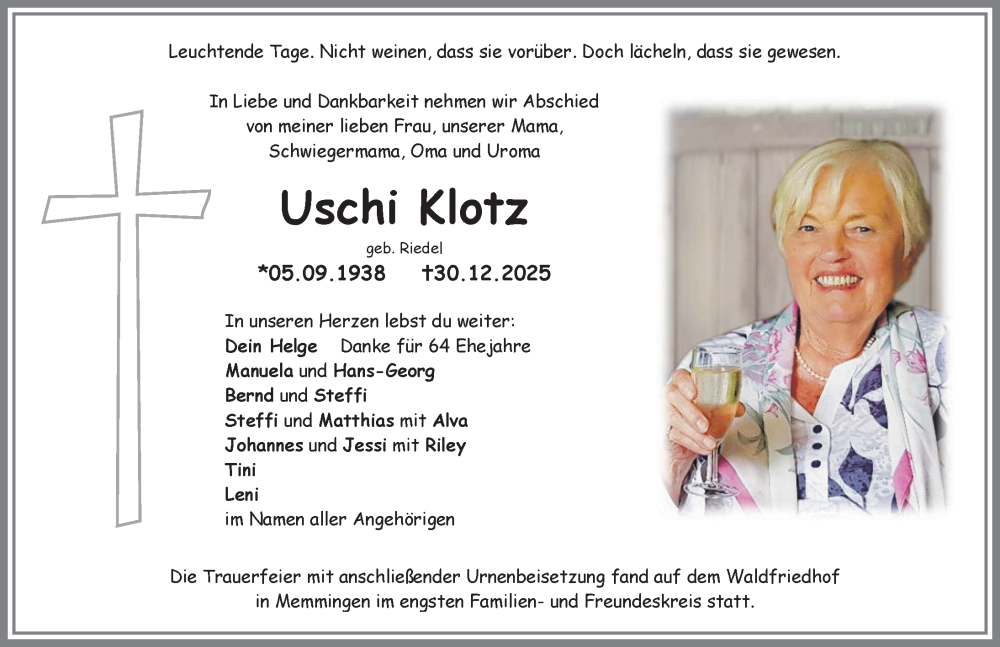 Leuchtende Tage. Nicht weinen, dass sie vorüber. Doch lächeln, dass sie gewesen.

In Liebe und Dankbarkeit nehmen wir Abschied
von meiner lieben Frau, unserer Mama,
Schwiegermama, Oma und Uroma

Uschi Klotz

geb. Riedel

*05.09.1938 †30.12.2025

In unseren Herzen lebst du weiter:
Dein Helge Danke für 64 Ehejahre
Manuela und Hans-Georg
Bernd und Steffi
Steffi und Matthias mit Alva
Johannes und Jessi mit Riley
Tini
Leni
im Namen aller Angehörigen

Die Trauerfeier mit anschließender Urnenbeisetzung fand auf dem Waldfriedhof in Memmingen im engsten Familien- und Freundeskreis statt.